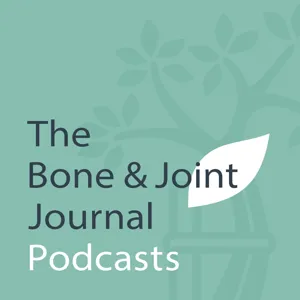 The
Bone & Joint
Journal
Podcasts